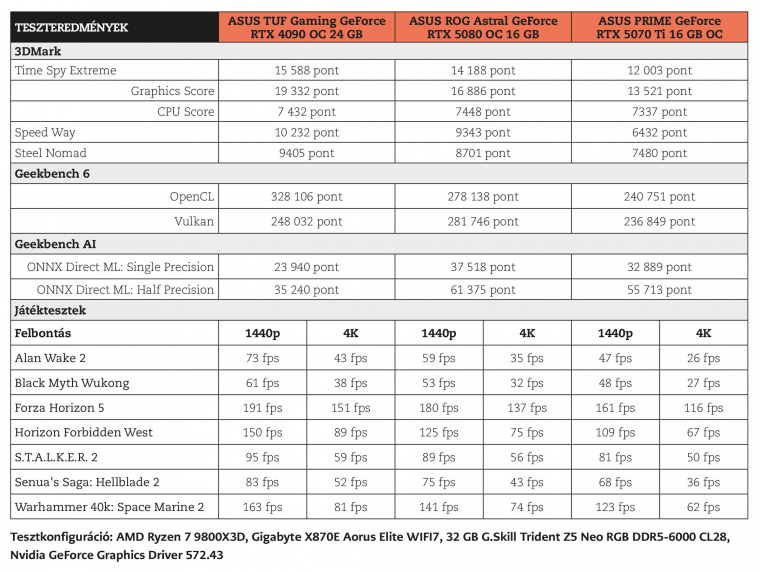 | TESZTEREDMÉNYEK | ASUS TUF Gaming GeForce RTX 4090 OC 24 GB | | ASUS ROG Astral GeForce RTX 5080 OC 16 GB | | ASUS PRIME GeForce RTX 5070 Ti 16 GB OC | |
|---|---|---|---|---|---|---|
| 3DMark | | | | | | |
| Time Spy Extreme | 15 588 pont | | 14 188 pont | | 12 003 pont | |
| Graphics Score | 19 332 pont | | 16 886 pont | | 13 521 pont | |
| CPU Score | 7 432 pont | | 7448 pont | | 7337 pont | |
| Speed Way | 10 232 pont | | 9343 pont | | 6432 pont | |
| Steel Nomad | 9405 pont | | 8701 pont | | 7480 pont | |
| Geekbench 6 | | | | | | |
| OpenCL | 328 106 pont | | 278 138 pont | | 240 751 pont | |
| Vulkan | 248 032 pont | | 281 746 pont | | 236 849 pont | |
| Geekbench AI | | | | | | |
| ONNX Direct ML: Single Precision | 23 940 pont | | 37 518 pont | | 32 889 pont | |
| ONNX Direct ML: Half Precision | 35 240 pont | | 61 375 pont | | 55 713 pont | |
| Játéktesztek | | | | | | |
| Felbontás | 1440p | 4K | 1440p | 4K | 1440p | 4K |
| Alan Wake 2 | 73 fps | 43 fps | 59 fps | 35 fps | 47 fps | 26 fps |
| Black Myth Wukong | 61 fps | 38 fps | 53 fps | 32 fps | 48 fps | 27 fps |
| Forza Horizon 5 | 191 fps | 151 fps | 180 fps | 137 fps | 161 fps | 116 fps |
| Horizon Forbidden West | 150 fps | 89 fps | 125 fps | 75 fps | 109 fps | 67 fps |
| S.T.A.L.K.E.R. 2 | 95 fps | 59 fps | 89 fps | 56 fps | 81 fps | 50 fps |
| Senua's Saga: Hellblade 2 | 83 fps | 52 fps | 75 fps | 43 fps | 68 fps | 36 fps |
| Warhammer 40k: Space Marine 2 | 163 fps | 81 fps | 141 fps | 74 fps | 123 fps | 62 fps |

Tesztkonfiguráció: AMD Ryzen 7 9800X3D, Gigabyte X870E Aorus Elite WIFI7, 32 GB G.Skill Trident Z5 Neo RGB DDR5-6000 CL28, Nvidia GeForce Graphics Driver 572.43